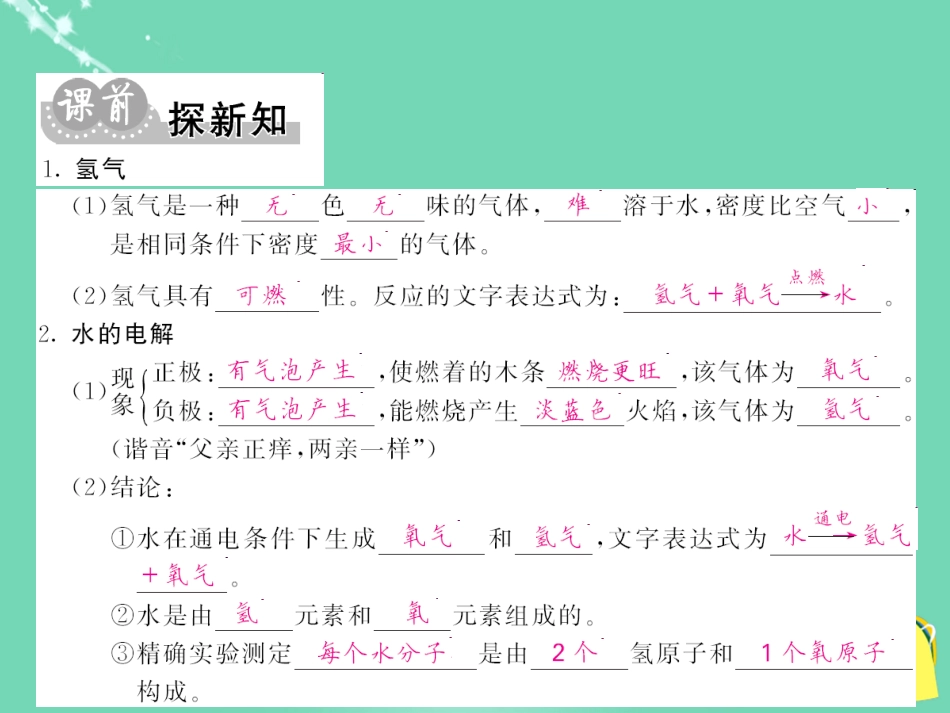 课前 探新知

1. 氢气

(1)氢气是一种 无 色 无 味的气体， 难 溶于水，密度比空气 小 ，是相同条件下密度 最小 的气体。

(2)氢气具有 可燃 性。反应的文字表达式为： 氢气＋氧气$\xrightarrow{点燃}$水 。

2. 水的电解

(1)现象 正极： 有气泡产生 ，使燃着的木条 燃烧更旺 ，该气体为 氧气 。
负极： 有气泡产生 ，能燃烧产生 淡蓝色 火焰，该气体为 氢气 。
(谐音“父亲正痒，两亲一样”)

(2)结论：

①水在通电条件下生成 氧气 和 氢气 ，文字表达式为 水$\xrightarrow{通电}$氢气＋氧气 。

②水是由 氢 元素和 氧 元素组成的。

③精确实验测定 每个水分子 是由 2个 氢原子和 1个氧原子 构成。